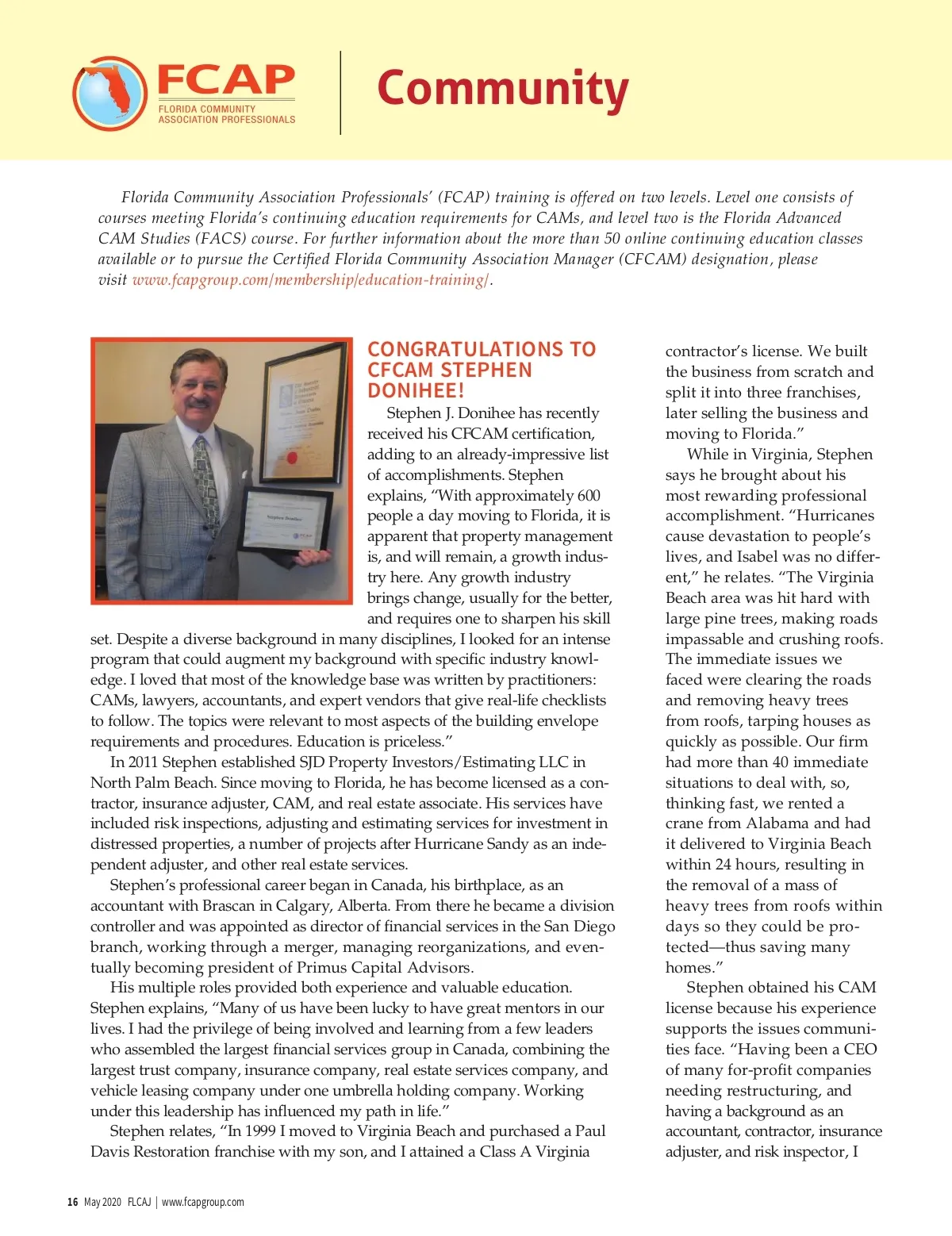 FCAP
FLORIDA COMMUNITY ASSOCIATION PROFESSIONALS

Community

Florida Community Association Professionals' (FCAP) training is offered on two levels. Level one consists of courses meeting Florida's continuing education requirements for CAMs, and level two is the Florida Advanced CAM Studies (FACS) course. For further information about the more than 50 online continuing education classes available or to pursue the Certified Florida Community Association Manager (CFCAM) designation, please visit www.fcapgroup.com/membership/education-training/.

CONGRATULATIONS TO CFCAM STEPHEN DONIHEE!

Stephen J. Donihee has recently received his CFCAM certification, adding to an already-impressive list of accomplishments. Stephen explains, "With approximately 600 people a day moving to Florida, it is apparent that property management is, and will remain, a growth industry here. Any growth industry brings change, usually for the better, and requires one to sharpen his skill set. Despite a diverse background in many disciplines, I looked for an intense program that could augment my background with specific industry knowledge. I loved that most of the knowledge base was written by practitioners: CAMs, lawyers, accountants, and expert vendors that give real-life checklists to follow. The topics were relevant to most aspects of the building envelope requirements and procedures. Education is priceless."

In 2011 Stephen established SJD Property Investors/Estimating LLC in North Palm Beach. Since moving to Florida, he has become licensed as a contractor, insurance adjuster, CAM, and real estate associate. His services have included risk inspections, adjusting and estimating services for investment in distressed properties, a number of projects after Hurricane Sandy as an independent adjuster, and other real estate services.

Stephen's professional career began in Canada, his birthplace, as an accountant with Brascan in Calgary, Alberta. From there he became a division controller and was appointed as director of financial services in the San Diego branch, working through a merger, managing reorganizations, and eventually becoming president of Primus Capital Advisors.

His multiple roles provided both experience and valuable education. Stephen explains, "Many of us have been lucky to have great mentors in our lives. I had the privilege of being involved and learning from a few leaders who assembled the largest financial services group in Canada, combining the largest trust company, insurance company, real estate services company, and vehicle leasing company under one umbrella holding company. Working under this leadership has influenced my path in life."

Stephen relates, "In 1999 I moved to Virginia Beach and purchased a Paul Davis Restoration franchise with my son, and I attained a Class A Virginia contractor's license. We built the business from scratch and split it into three franchises, later selling the business and moving to Florida."

While in Virginia, Stephen says he brought about his most rewarding professional accomplishment. "Hurricanes cause devastation to people's lives, and Isabel was no different," he relates. "The Virginia Beach area was hit hard with large pine trees, making roads impassable and crushing roofs. The immediate issues we faced were clearing the roads and removing heavy trees from roofs, tarping houses as quickly as possible. Our firm had more than 40 immediate situations to deal with, so, thinking fast, we rented a crane from Alabama and had it delivered to Virginia Beach within 24 hours, resulting in the removal of a mass of heavy trees from roofs within days so they could be protected—thus saving many homes."

Stephen obtained his CAM license because his experience supports the issues communities face. "Having been a CEO of many for-profit companies needing restructuring, and having a background as an accountant, contractor, insurance adjuster, and risk inspector, I

16 May 2020 FLCAJ | www.fcapgroup.com